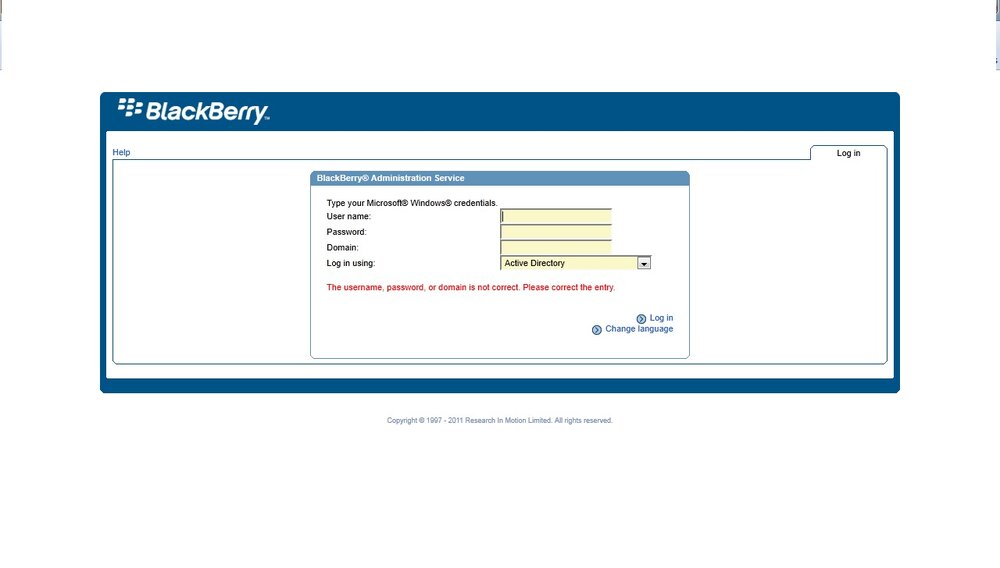 BlackBerry.

Help

Log in

BlackBerry® Administration Service

Type your Microsoft® Windows® credentials.
User name:
Password:
Domain:
Log in using: Active Directory

The username, password, or domain is not correct. Please correct the entry.

Log in
Change language

Copyright © 1997 - 2011 Research In Motion Limited. All rights reserved.